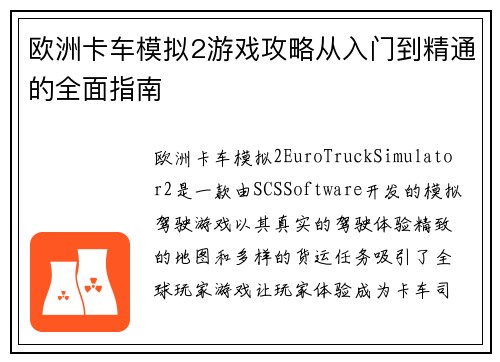 欧洲卡车模拟2游戏攻略从入门到精通的全面指南

欧洲卡车模拟2EuroTruckSimulator2是一款由SCSSoftware开发的模拟驾驶游戏以其真实的驾驶体验精致的地图和多样的货运任务吸引了全球玩家游戏让玩家体验成为卡车司